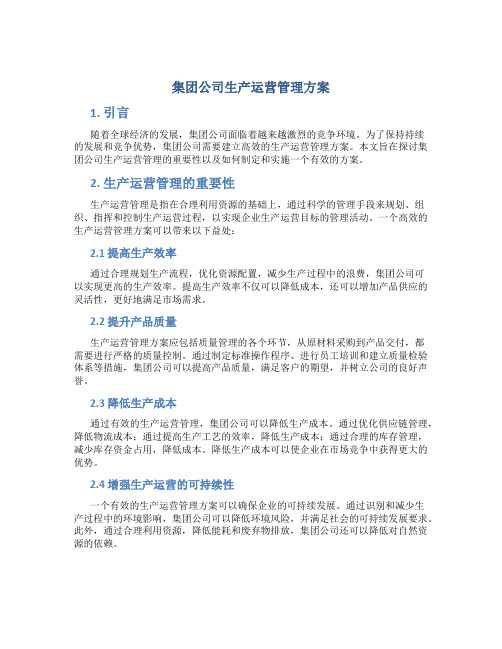 集团公司生产运营管理方案

1. 引言

随着全球经济的发展，集团公司面临着越来越激烈的竞争环境。为了保持持续的发展和竞争优势，集团公司需要建立高效的生产运营管理方案。本文旨在探讨集团公司生产运营管理的重要性以及如何制定和实施一个有效的方案。

2. 生产运营管理的重要性

生产运营管理是指在合理利用资源的基础上，通过科学的管理手段来规划、组织、指挥和控制生产运营过程，以实现企业生产运营目标的管理活动。一个高效的生产运营管理方案可以带来以下益处：

2.1 提高生产效率

通过合理规划生产流程，优化资源配置，减少生产过程中的浪费，集团公司可以实现更高的生产效率。提高生产效率不仅可以降低成本，还可以增加产品供应的灵活性，更好地满足市场需求。

2.2 提升产品质量

生产运营管理方案应包括质量管理的各个环节，从原材料采购到产品交付，都需要进行严格的质量控制。通过制定标准操作程序、进行员工培训和建立质量检验体系等措施，集团公司可以提高产品质量，满足客户的期望，并树立公司的良好声誉。

2.3 降低生产成本

通过有效的生产运营管理，集团公司可以降低生产成本。通过优化供应链管理，降低物流成本；通过提高生产工艺的效率，降低生产成本；通过合理的库存管理，减少库存资金占用，降低成本。降低生产成本可以使企业在市场竞争中获得更大的优势。

2.4 增强生产运营的可持续性

一个有效的生产运营管理方案可以确保企业的可持续发展。通过识别和减少生产过程中的环境影响，集团公司可以降低环境风险，并满足社会的可持续发展要求。此外，通过合理利用资源，降低能耗和废弃物排放，集团公司还可以降低对自然资源的依赖。